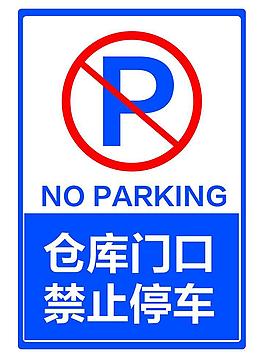 P

NO PARKING

仓库门口
禁止停车